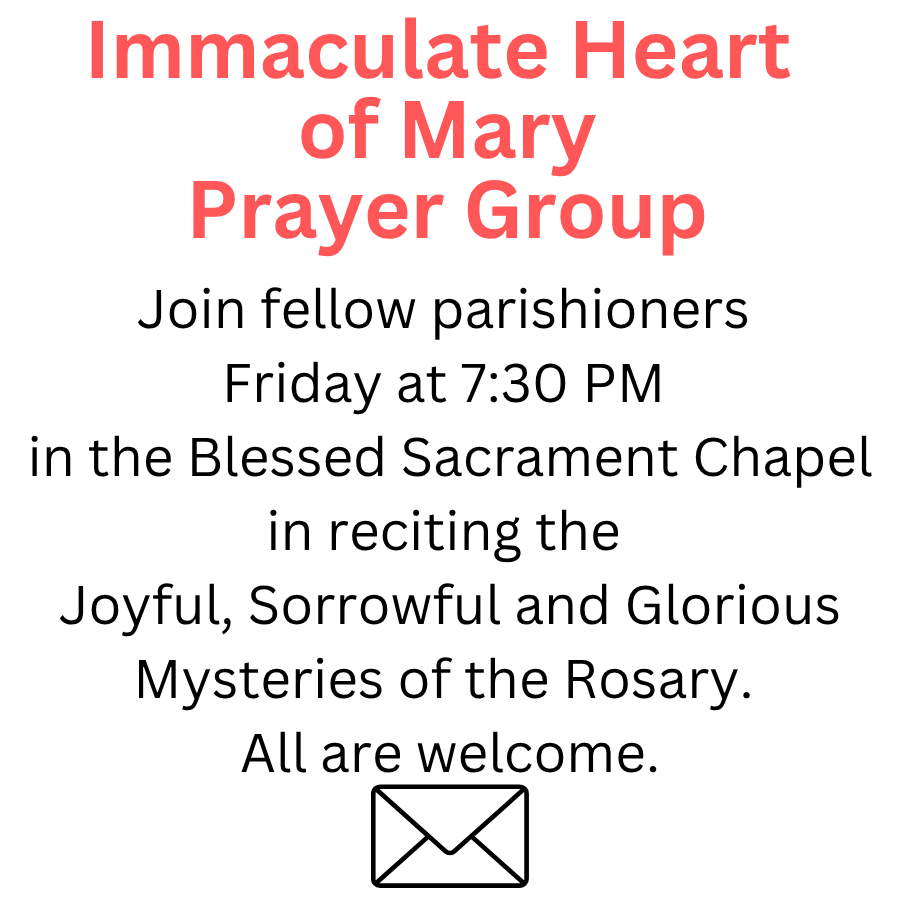 Immaculate Heart of Mary Prayer Group

Join fellow parishioners Friday at 7:30 PM in the Blessed Sacrament Chapel in reciting the Joyful, Sorrowful and Glorious Mysteries of the Rosary. All are welcome.